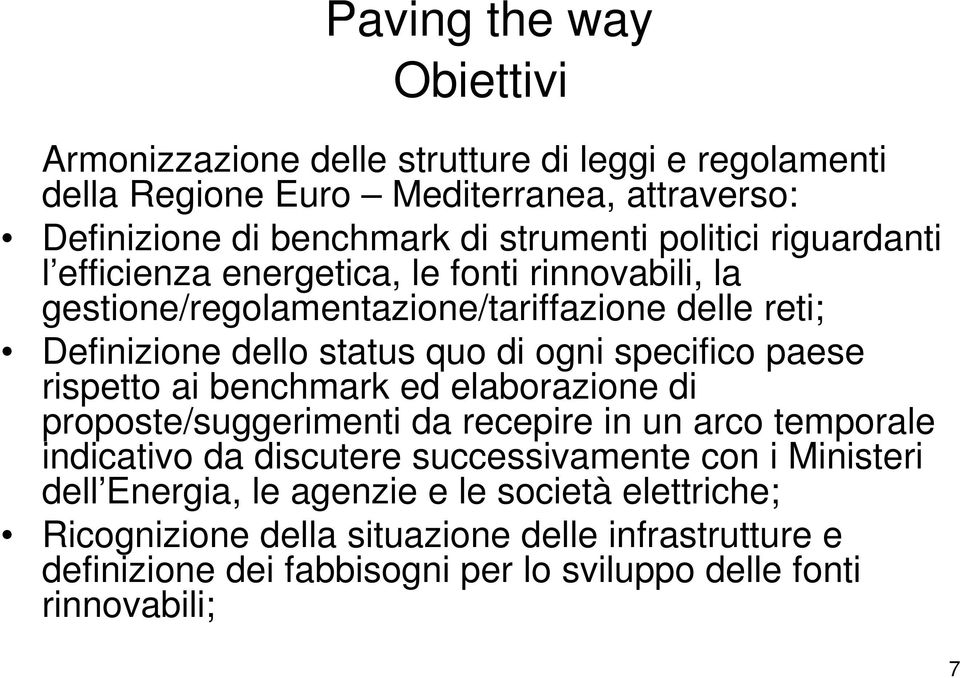 Paving the way
Obiettivi

Armonizzazione delle strutture di leggi e regolamenti della Regione Euro – Mediterranea, attraverso:

• Definizione di benchmark di strumenti politici riguardanti l'efficienza energetica, le fonti rinnovabili, la gestione/regolamentazione/tariffazione delle reti;
• Definizione dello status quo di ogni specifico paese rispetto ai benchmark ed elaborazione di proposte/suggerimenti da recepire in un arco temporale indicativo da discutere successivamente con i Ministeri dell'Energia, le agenzie e le società elettriche;
• Ricognizione della situazione delle infrastrutture e definizione dei fabbisogni per lo sviluppo delle fonti rinnovabili;

7